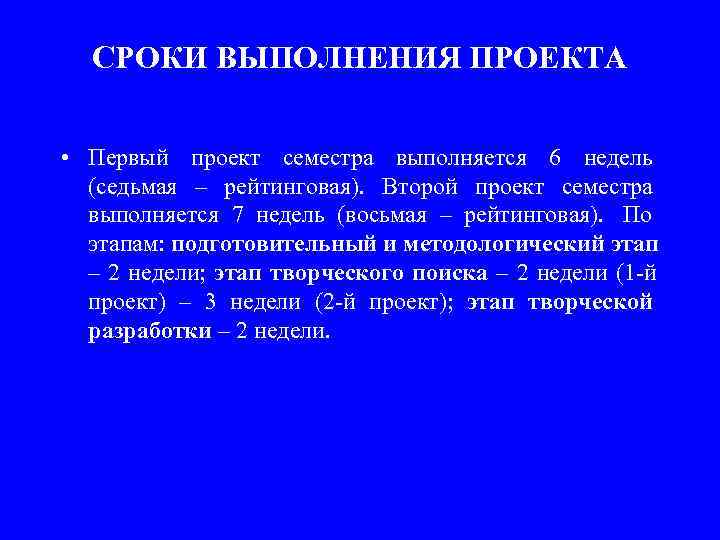 СРОКИ ВЫПОЛНЕНИЯ ПРОЕКТА

• Первый проект семестра выполняется 6 недель (седьмая – рейтинговая). Второй проект семестра выполняется 7 недель (восьмая – рейтинговая). По этапам: подготовительный и методологический этап – 2 недели; этап творческого поиска – 2 недели (1-й проект) – 3 недели (2-й проект); этап творческой разработки – 2 недели.